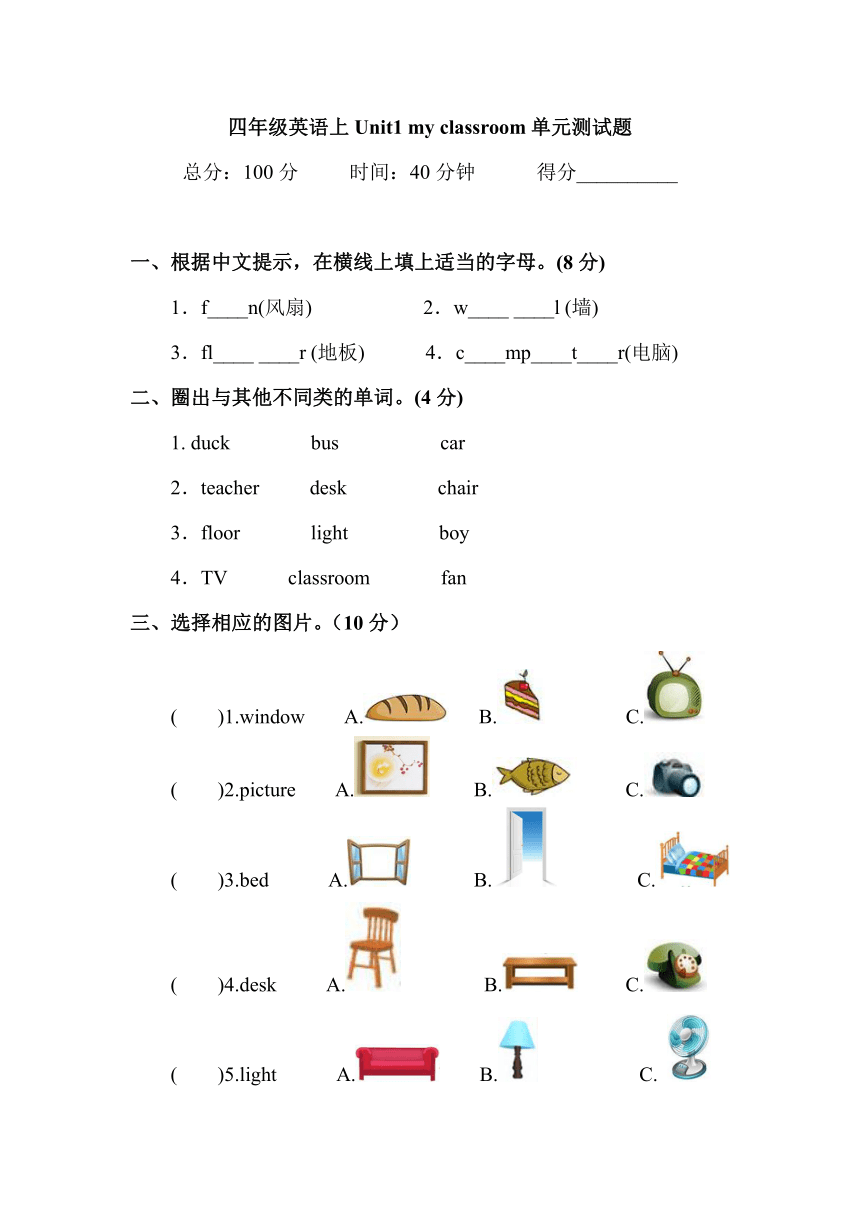 四年级英语上 Unit1 my classroom 单元测试题

总分：100 分　　时间：40 分钟　　得分__________

一、根据中文提示，在横线上填上适当的字母。(8 分)

1．f____n(风扇)　　2．w____ ____l (墙)

3．fl____ ____r (地板)　　4．c____mp____t____r(电脑)

二、圈出与其他不同类的单词。(4 分)

1. duck　　bus　　car

2．teacher　　desk　　chair

3．floor　　light　　boy

4．TV　　classroom　　fan

三、选择相应的图片。（10 分）

(　　)1.window　A.　B.　C.

(　　)2.picture　A.　B.　C.

(　　)3.bed　A.　B.　C.

(　　)4.desk　A.　B.　C.

(　　)5.light　A.　B.　C.